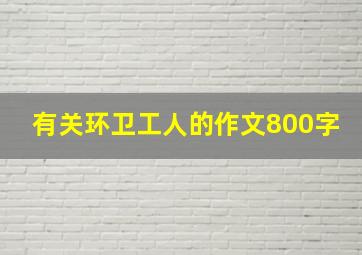 有关环卫工人的作文800字